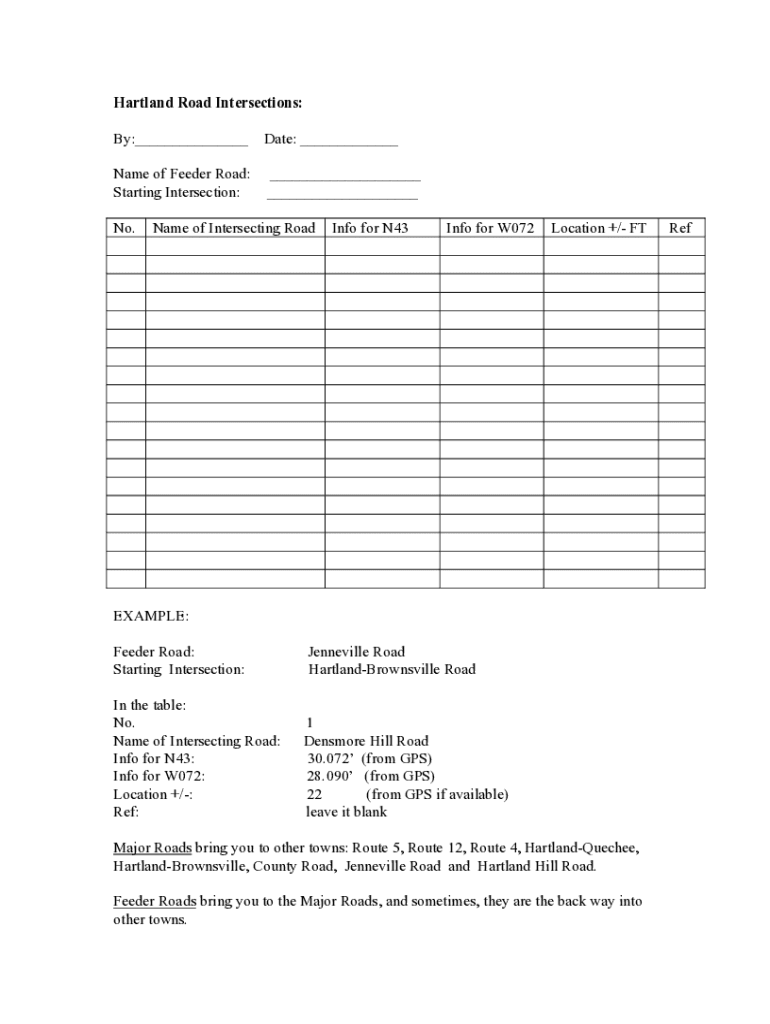 Hartland Road Intersections:

By:_______________ Date: _____________

Name of Feeder Road: ____________________
Starting Intersection: ____________________

| No. | Name of Intersecting Road | Info for N43 | Info for W072 | Location +/- FT | Ref |
|---|---|---|---|---|---|
| | | | | | |
| | | | | | |
| | | | | | |
| | | | | | |
| | | | | | |
| | | | | | |
| | | | | | |
| | | | | | |
| | | | | | |
| | | | | | |
| | | | | | |
| | | | | | |
| | | | | | |
| | | | | | |
| | | | | | |
| | | | | | |
| | | | | | |
| | | | | | |
| | | | | | |

EXAMPLE:

Feeder Road: Jenneville Road
Starting Intersection: Hartland-Brownsville Road

In the table:
No. 1
Name of Intersecting Road: Densmore Hill Road
Info for N43: 30.072' (from GPS)
Info for W072: 28.090' (from GPS)
Location +/-: 22 (from GPS if available)
Ref: leave it blank

Major Roads bring you to other towns: Route 5, Route 12, Route 4, Hartland-Quechee, Hartland-Brownsville, County Road, Jenneville Road and Hartland Hill Road.

Feeder Roads bring you to the Major Roads, and sometimes, they are the back way into other towns.